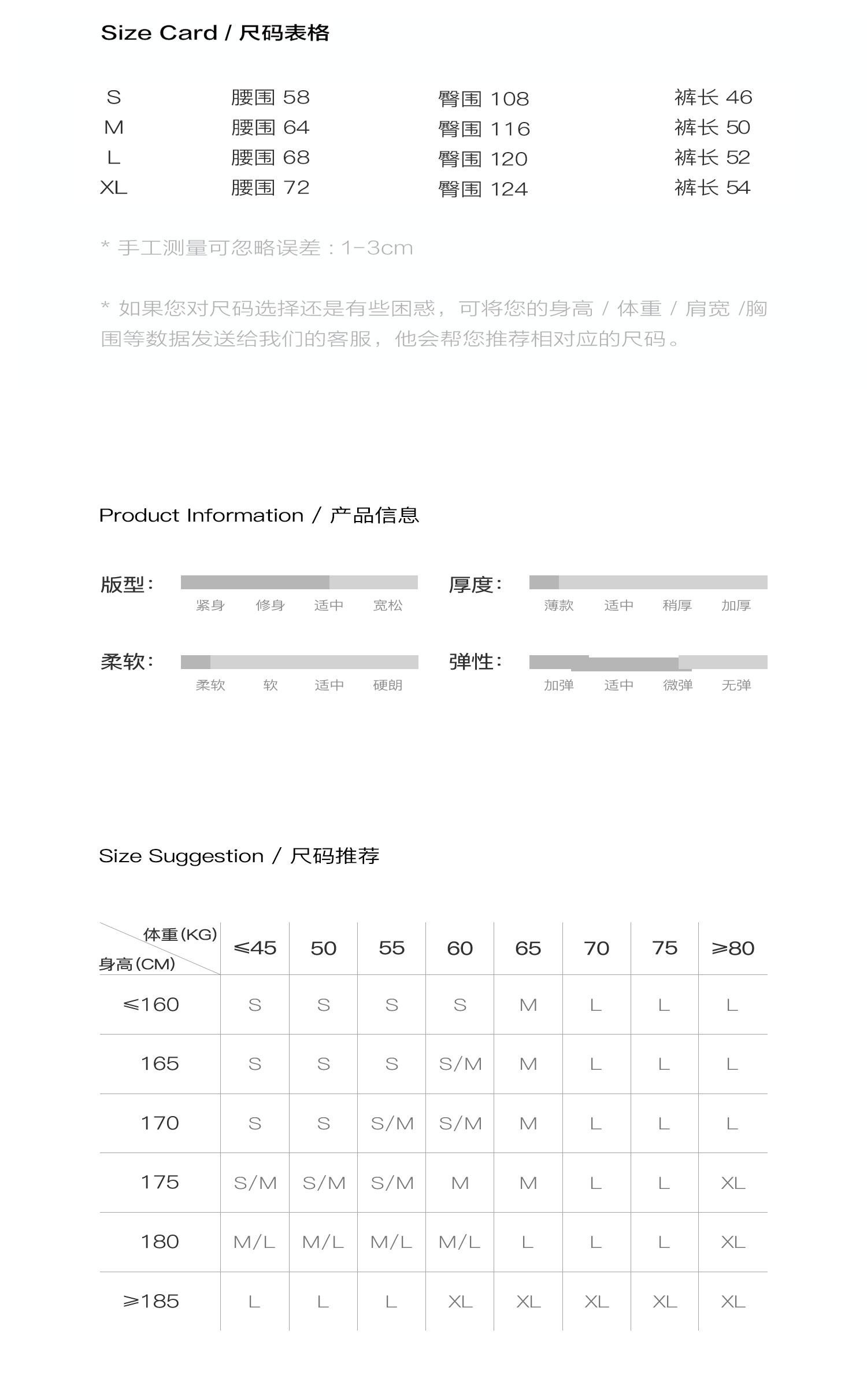 Size Card / 尺码表格

| S | 腰围 58 | 臀围 108 | 裤长 46 |
|---|---|---|---|
| M | 腰围 64 | 臀围 116 | 裤长 50 |
| L | 腰围 68 | 臀围 120 | 裤长 52 |
| XL | 腰围 72 | 臀围 124 | 裤长 54 |

* 手工测量可忽略误差：1-3cm

* 如果您对尺码选择还是有些困惑，可将您的身高 / 体重 / 肩宽 /胸围等数据发送给我们的客服，他会帮您推荐相对应的尺码。

Product Information / 产品信息

版型： 紧身 修身 适中 宽松

厚度： 薄款 适中 稍厚 加厚

柔软： 柔软 软 适中 硬朗

弹性： 加弹 适中 微弹 无弹

Size Suggestion / 尺码推荐

| 体重(KG) 身高(CM) | ≤45 | 50 | 55 | 60 | 65 | 70 | 75 | ≥80 |
|---|---|---|---|---|---|---|---|---|
| ≤160 | S | S | S | S | M | L | L | L |
| 165 | S | S | S | S/M | M | L | L | L |
| 170 | S | S | S/M | S/M | M | L | L | L |
| 175 | S/M | S/M | S/M | M | M | L | L | XL |
| 180 | M/L | M/L | M/L | M/L | L | L | L | XL |
| ≥185 | L | L | L | XL | XL | XL | XL | XL |